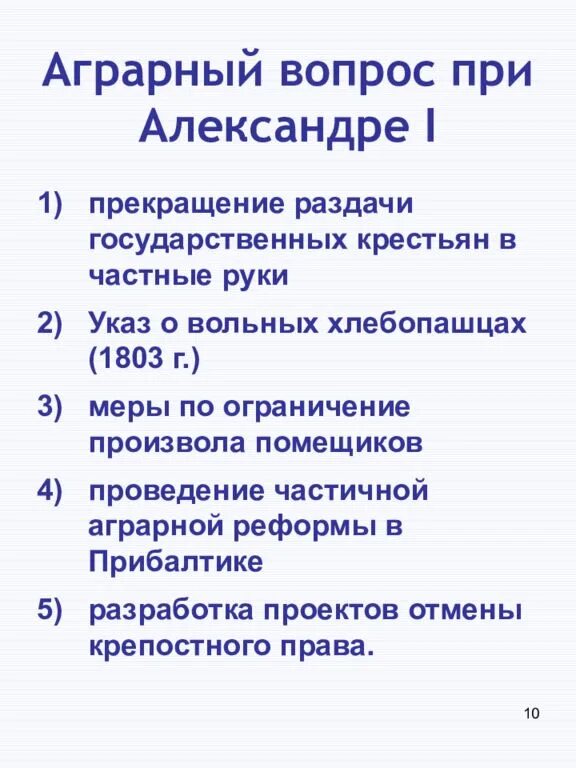 Аграрный вопрос при Александре I

1) прекращение раздачи государственных крестьян в частные руки

2) Указ о вольных хлебопашцах (1803 г.)

3) меры по ограничение произвола помещиков

4) проведение частичной аграрной реформы в Прибалтике

5) разработка проектов отмены крепостного права.

10